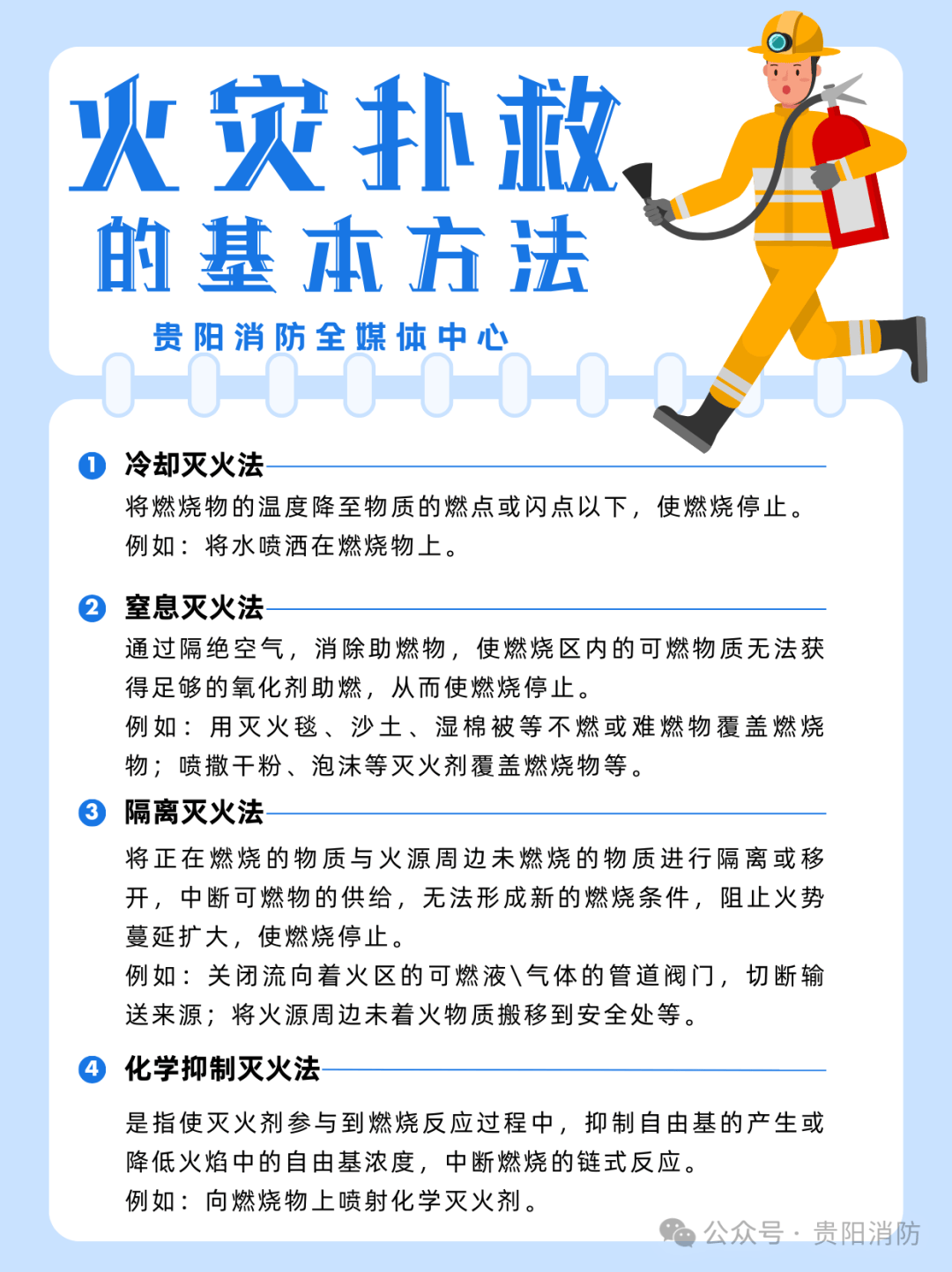 火灾扑救

的基本方法

贵阳消防全媒体中心

1 冷却灭火法

将燃烧物的温度降至物质的燃点或闪点以下，使燃烧停止。

例如：将水喷洒在燃烧物上。

2 窒息灭火法

通过隔绝空气，消除助燃物，使燃烧区内的可燃物质无法获得足够的氧化剂助燃，从而使燃烧停止。

例如：用灭火毯、沙土、湿棉被等不燃或难燃物覆盖燃烧物；喷撒干粉、泡沫等灭火剂覆盖燃烧物等。

3 隔离灭火法

将正在燃烧的物质与火源周边未燃烧的物质进行隔离或移开，中断可燃物的供给，无法形成新的燃烧条件，阻止火势蔓延扩大，使燃烧停止。

例如：关闭流向着火区的可燃液\气体的管道阀门，切断输送来源；将火源周边未着火物质搬移到安全处等。

4 化学抑制灭火法

是指使灭火剂参与到燃烧反应过程中，抑制自由基的产生或降低火焰中的自由基浓度，中断燃烧的链式反应。

例如：向燃烧物上喷射化学灭火剂。

公众号 · 贵阳消防